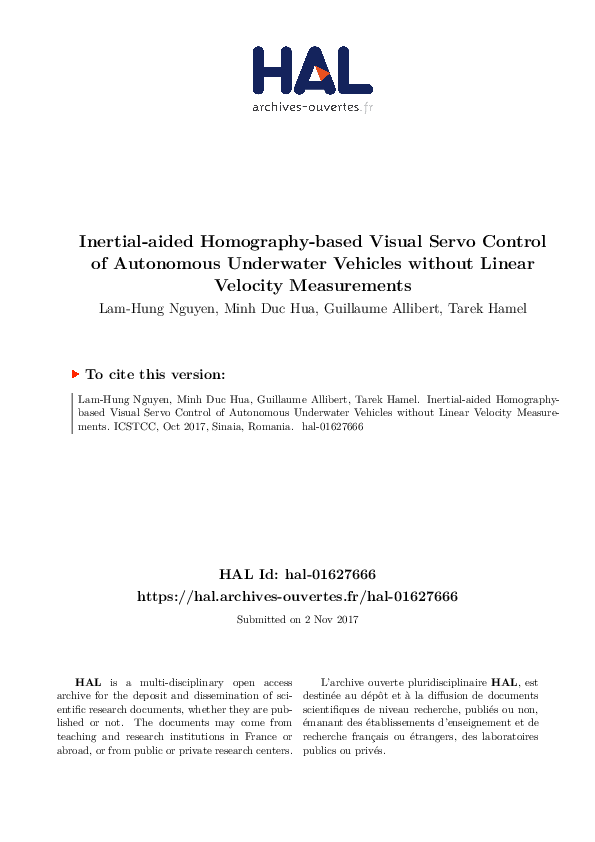 HAL
archives-ouvertes.fr

Inertial-aided Homography-based Visual Servo Control of Autonomous Underwater Vehicles without Linear Velocity Measurements

Lam-Hung Nguyen, Minh Duc Hua, Guillaume Allibert, Tarek Hamel

To cite this version:

Lam-Hung Nguyen, Minh Duc Hua, Guillaume Allibert, Tarek Hamel. Inertial-aided Homography-based Visual Servo Control of Autonomous Underwater Vehicles without Linear Velocity Measurements. ICSTCC, Oct 2017, Sinaia, Romania. hal-01627666

HAL Id: hal-01627666
https://hal.archives-ouvertes.fr/hal-01627666

Submitted on 2 Nov 2017

HAL is a multi-disciplinary open access archive for the deposit and dissemination of scientific research documents, whether they are published or not. The documents may come from teaching and research institutions in France or abroad, or from public or private research centers.

L'archive ouverte pluridisciplinaire HAL, est destinée au dépôt et à la diffusion de documents scientifiques de niveau recherche, publiés ou non, émanant des établissements d'enseignement et de recherche français ou étrangers, des laboratoires publics ou privés.